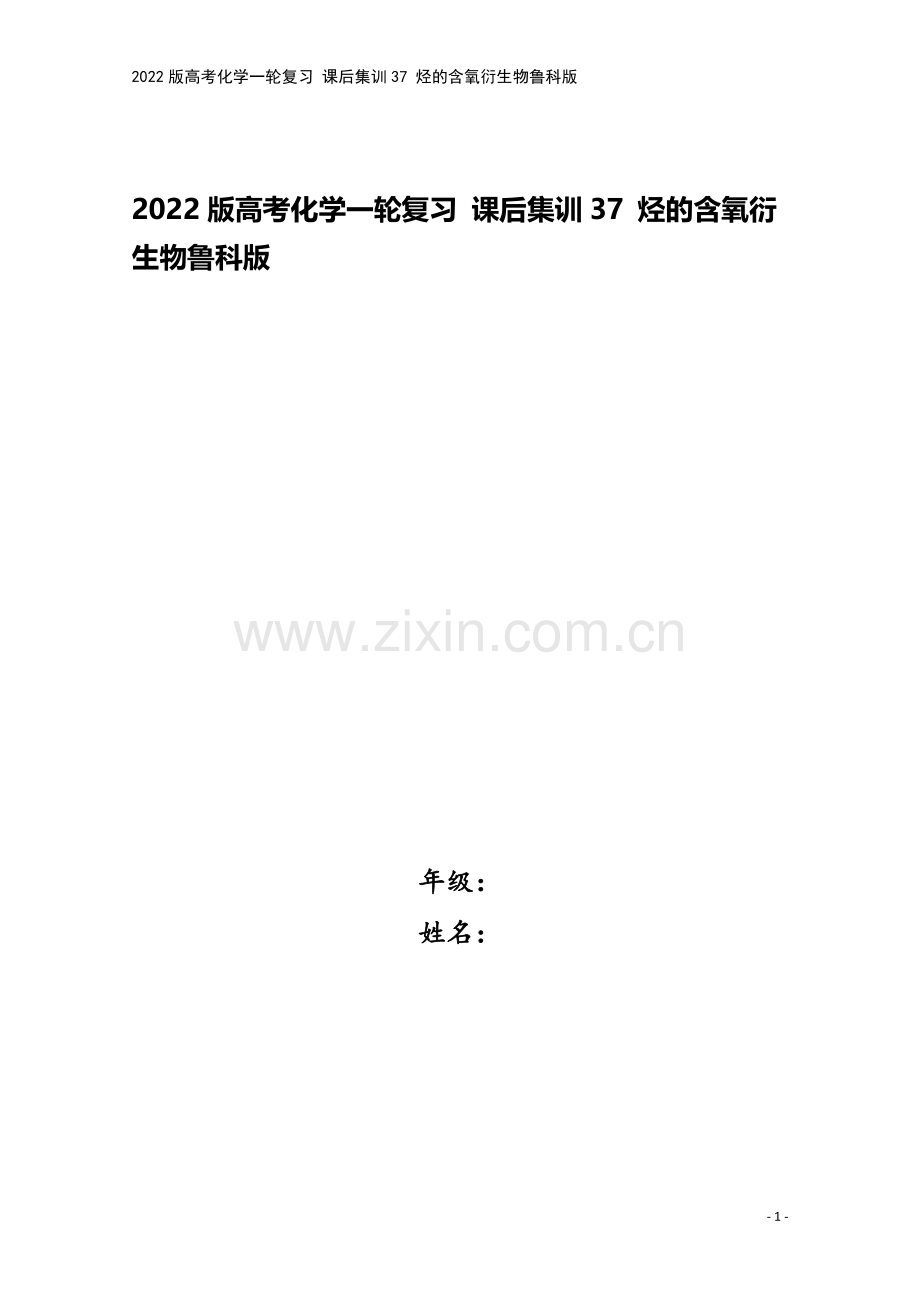 2022 版高考化学一轮复习 课后集训 37 烃的含氧衍生物鲁科版

2022 版高考化学一轮复习 课后集训 37 烃的含氧衍生物鲁科版

www.zixin.com.cn

年级：
姓名：

- 1 -